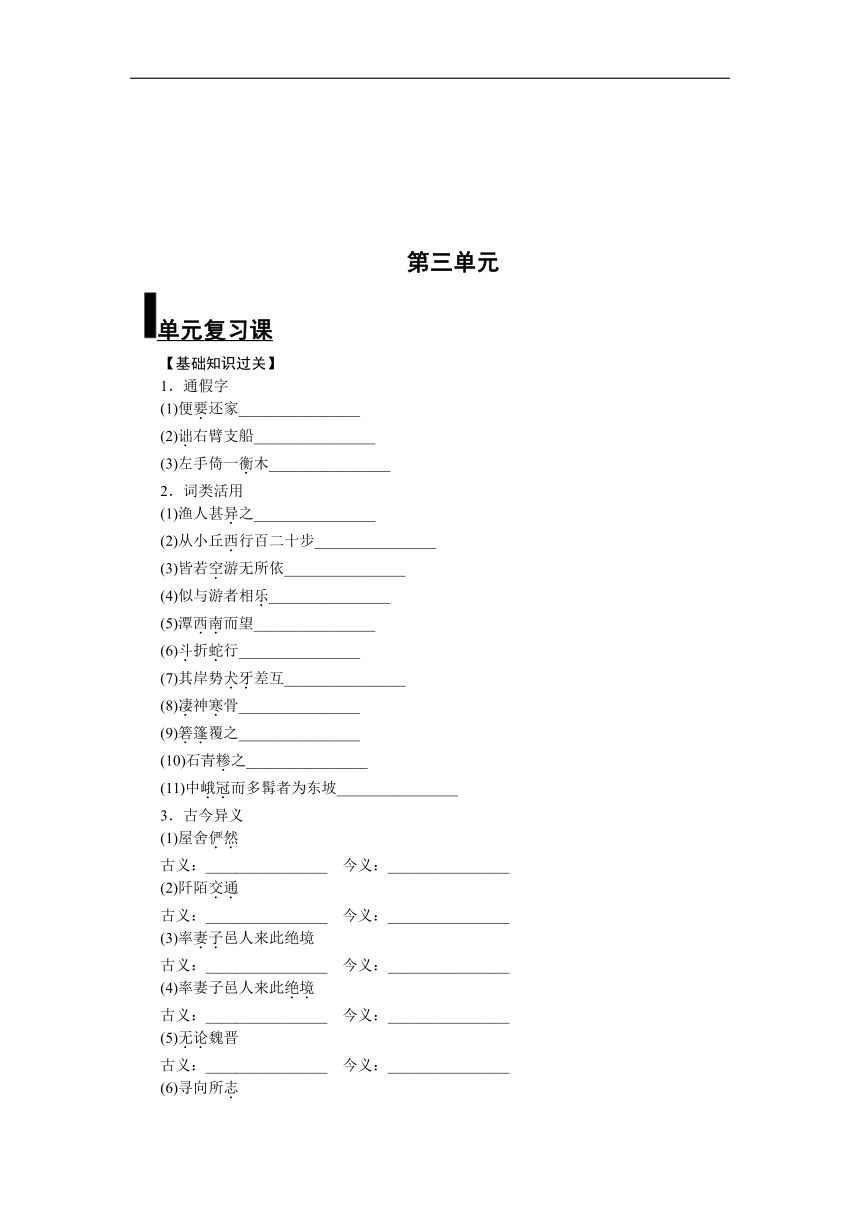 第三单元

单元复习课

【基础知识过关】

1．通假字

(1)便要还家________________

(2)诎右臂支船________________

(3)左手倚一衡木________________

2．词类活用

(1)渔人甚异之________________

(2)从小丘西行百二十步________________

(3)皆若空游无所依________________

(4)似与游者相乐________________

(5)潭西南而望________________

(6)斗折蛇行________________

(7)其岸势犬牙差互________________

(8)凄神寒骨________________

(9)箬篷覆之________________

(10)石青糁之________________

(11)中峨冠而多髯者为东坡________________

3．古今异义

(1)屋舍俨然

古义：________________　今义：________________

(2)阡陌交通

古义：________________　今义：________________

(3)率妻子邑人来此绝境

古义：________________　今义：________________

(4)率妻子邑人来此绝境

古义：________________　今义：________________

(5)无论魏晋

古义：________________　今义：________________

(6)寻向所志